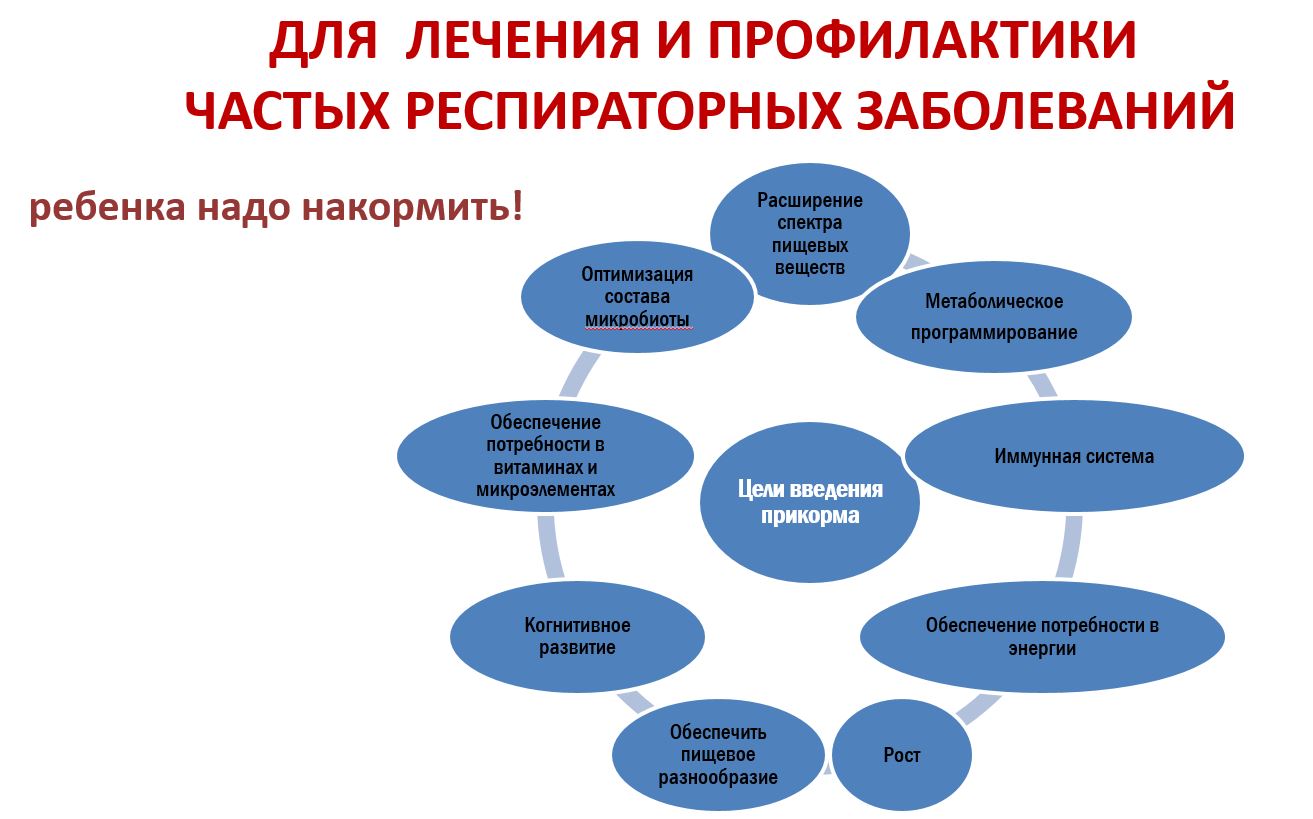 ДЛЯ ЛЕЧЕНИЯ И ПРОФИЛАКТИКИ ЧАСТЫХ РЕСПИРАТОРНЫХ ЗАБОЛЕВАНИЙ

ребенка надо накормить!

Цели введения прикорма

Расширение спектра пищевых веществ

Метаболическое программирование

Иммунная система

Обеспечение потребности в энергии

Рост

Обеспечить пищевое разнообразие

Когнитивное развитие

Обеспечение потребности в витаминах и микроэлементах

Оптимизация состава микробиоты